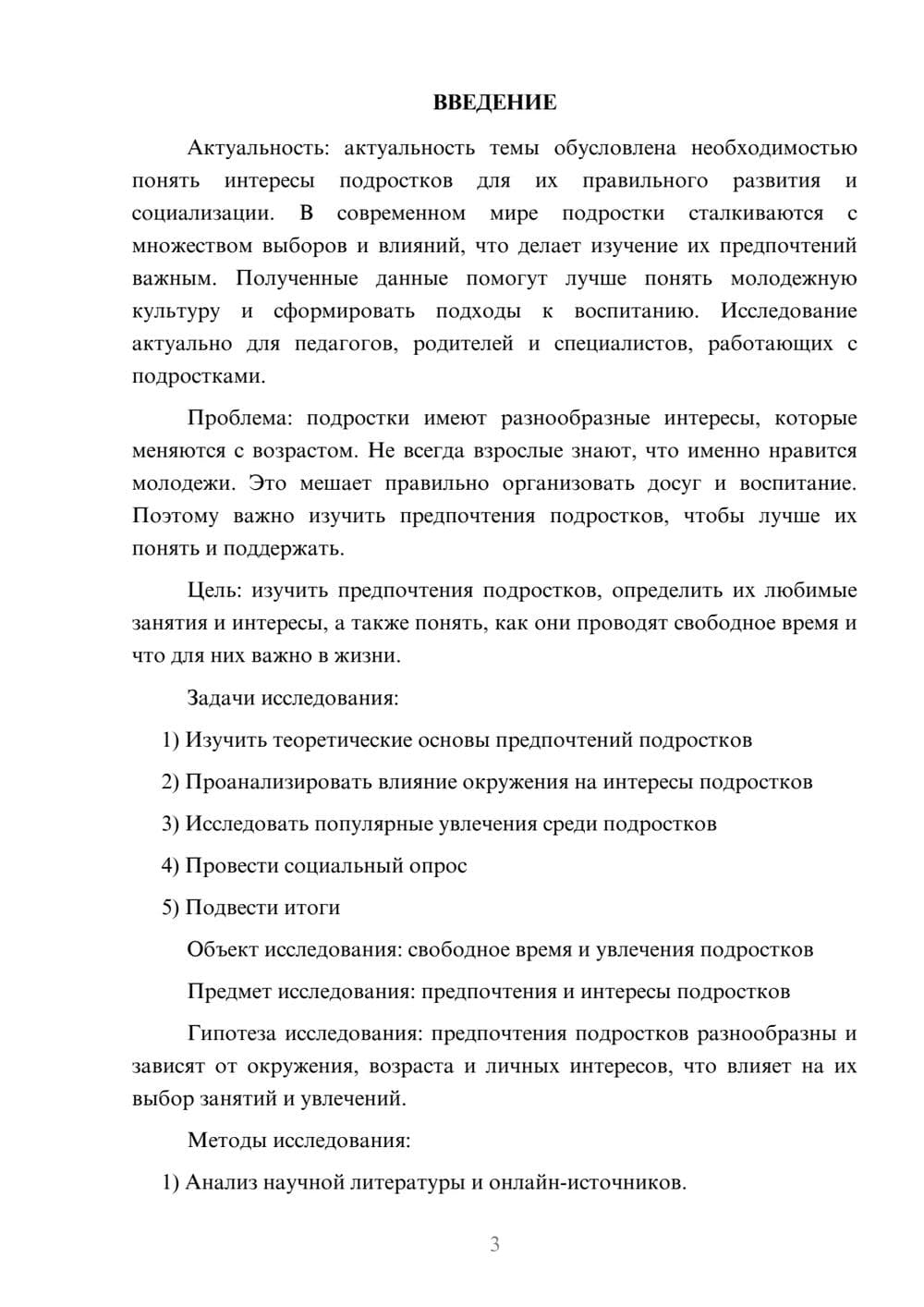 ВВЕДЕНИЕ

Актуальность: актуальность темы обусловлена необходимостью понять интересы подростков для их правильного развития и социализации. В современном мире подростки сталкиваются с множеством выборов и влияний, что делает изучение их предпочтений важным. Полученные данные помогут лучше понять молодежную культуру и сформировать подходы к воспитанию. Исследование актуально для педагогов, родителей и специалистов, работающих с подростками.

Проблема: подростки имеют разнообразные интересы, которые меняются с возрастом. Не всегда взрослые знают, что именно нравится молодежи. Это мешает правильно организовать досуг и воспитание. Поэтому важно изучить предпочтения подростков, чтобы лучше их понять и поддержать.

Цель: изучить предпочтения подростков, определить их любимые занятия и интересы, а также понять, как они проводят свободное время и что для них важно в жизни.

Задачи исследования:

1) Изучить теоретические основы предпочтений подростков

2) Проанализировать влияние окружения на интересы подростков

3) Исследовать популярные увлечения среди подростков

4) Провести социальный опрос

5) Подвести итоги

Объект исследования: свободное время и увлечения подростков

Предмет исследования: предпочтения и интересы подростков

Гипотеза исследования: предпочтения подростков разнообразны и зависят от окружения, возраста и личных интересов, что влияет на их выбор занятий и увлечений.

Методы исследования:

1) Анализ научной литературы и онлайн-источников.

3